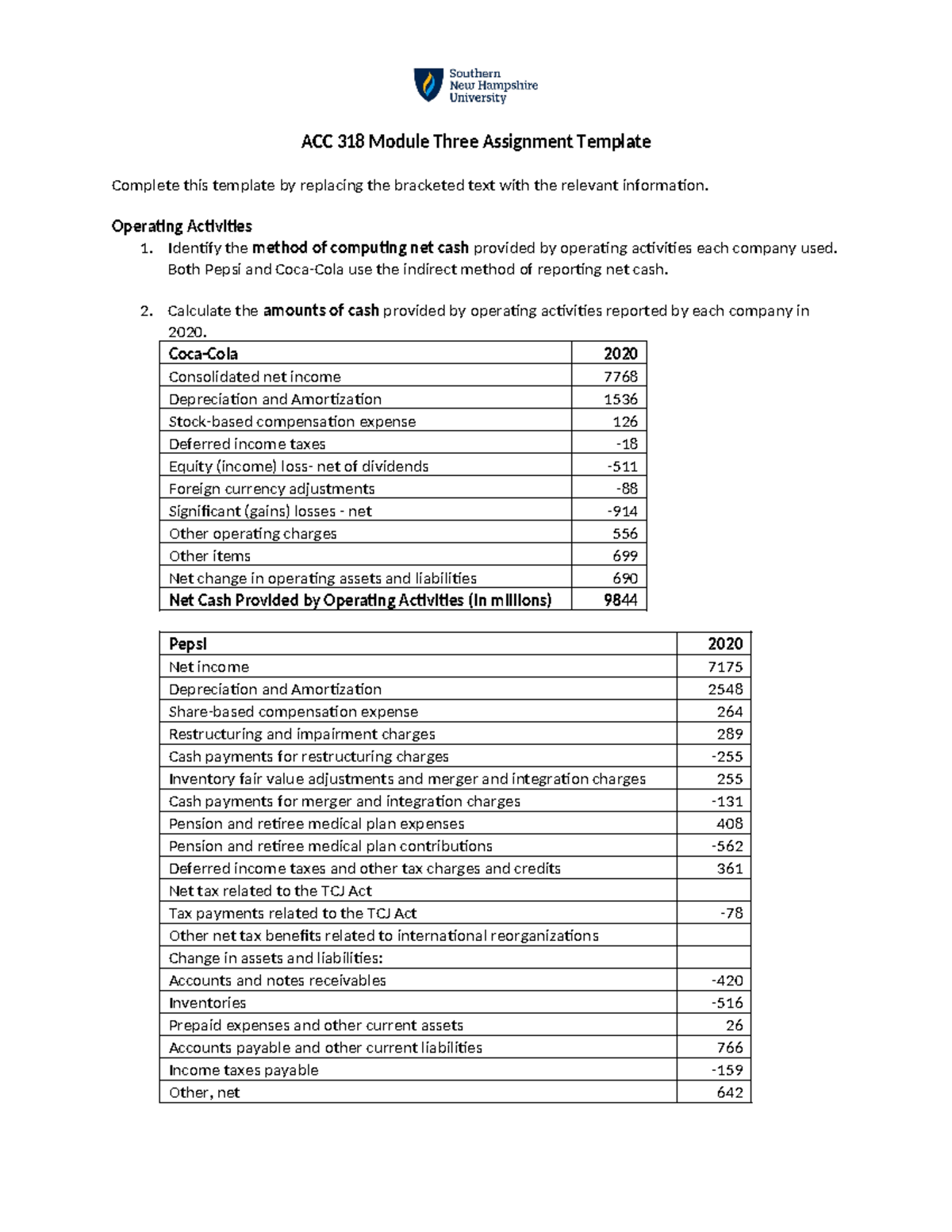 Southern New Hampshire University

ACC 318 Module Three Assignment Template

Complete this template by replacing the bracketed text with the relevant information.

Operating Activities

1. Identify the method of computing net cash provided by operating activities each company used. Both Pepsi and Coca-Cola use the indirect method of reporting net cash.

2. Calculate the amounts of cash provided by operating activities reported by each company in 2020.

| Coca-Cola | 2020 |
|---|---|
| Consolidated net income | 7768 |
| Depreciation and Amortization | 1536 |
| Stock-based compensation expense | 126 |
| Deferred income taxes | -18 |
| Equity (income) loss- net of dividends | -511 |
| Foreign currency adjustments | -88 |
| Significant (gains) losses - net | -914 |
| Other operating charges | 556 |
| Other items | 699 |
| Net change in operating assets and liabilities | 690 |
| Net Cash Provided by Operating Activities (in millions) | 9844 |

| Pepsi | 2020 |
|---|---|
| Net income | 7175 |
| Depreciation and Amortization | 2548 |
| Share-based compensation expense | 264 |
| Restructuring and impairment charges | 289 |
| Cash payments for restructuring charges | -255 |
| Inventory fair value adjustments and merger and integration charges | 255 |
| Cash payments for merger and integration charges | -131 |
| Pension and retiree medical plan expenses | 408 |
| Pension and retiree medical plan contributions | -562 |
| Deferred income taxes and other tax charges and credits | 361 |
| Net tax related to the TCJ Act | |
| Tax payments related to the TCJ Act | -78 |
| Other net tax benefits related to international reorganizations | |
| Change in assets and liabilities: | |
| Accounts and notes receivables | -420 |
| Inventories | -516 |
| Prepaid expenses and other current assets | 26 |
| Accounts payable and other current liabilities | 766 |
| Income taxes payable | -159 |
| Other, net | 642 |